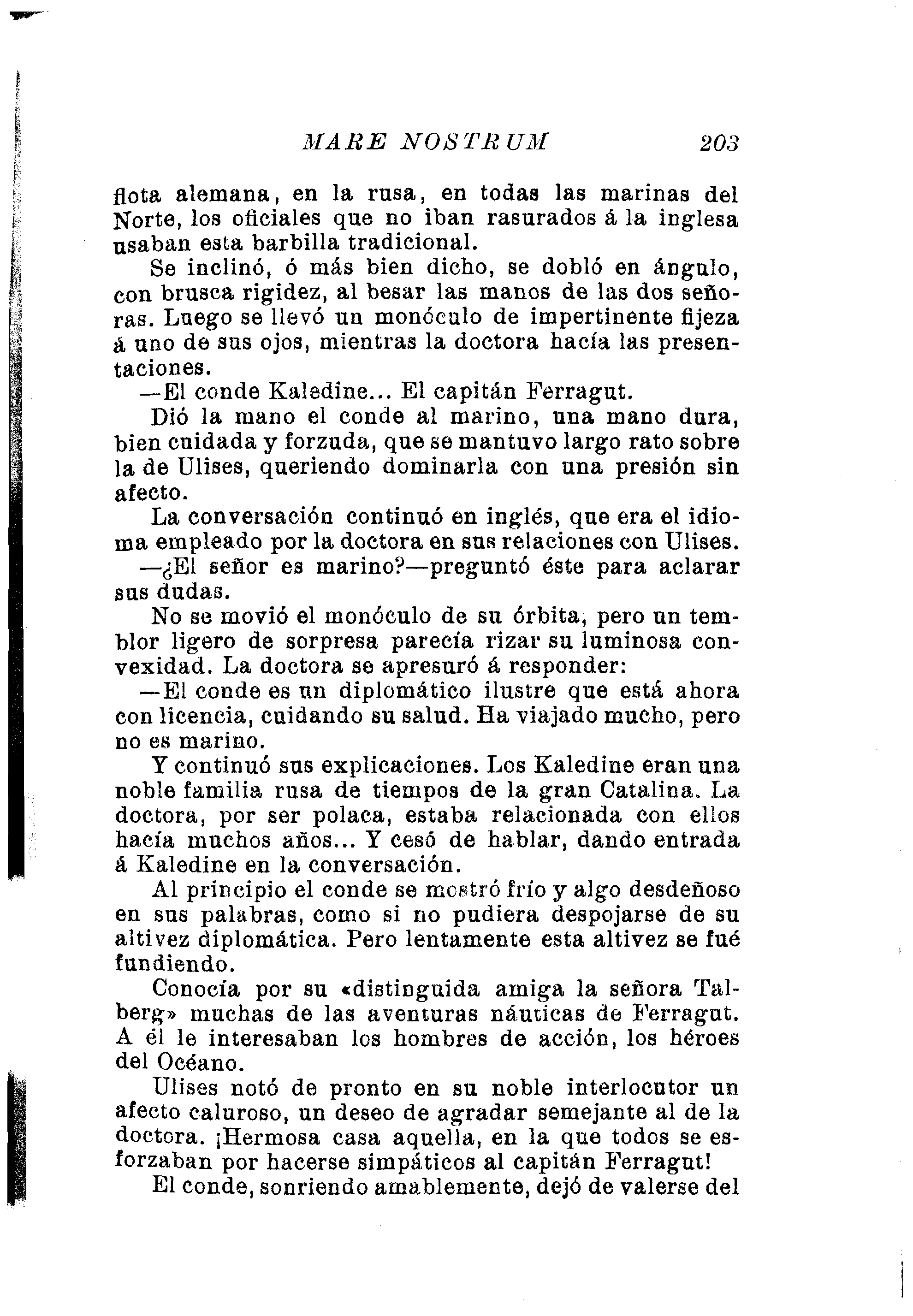 MARE NOSTRUM 203

flota alemana, en la rusa, en todas las marinas del Norte, los oficiales que no iban rasurados á la inglesa usaban esta barbilla tradicional.

Se inclinó, ó más bien dicho, se dobló en ángulo, con brusca rigidez, al besar las manos de las dos señoras. Luego se llevó un monóculo de impertinente fijeza á uno de sus ojos, mientras la doctora hacía las presentaciones.

—El conde Kaledine... El capitán Ferragut.

Dió la mano el conde al marino, una mano dura, bien cuidada y forzuda, que se mantuvo largo rato sobre la de Ulises, queriendo dominarla con una presión sin afecto.

La conversación continuó en inglés, que era el idioma empleado por la doctora en sus relaciones con Ulises.

—¿El señor es marino?—preguntó éste para aclarar sus dudas.

No se movió el monóculo de su órbita, pero un temblor ligero de sorpresa parecía rizar su luminosa convexidad. La doctora se apresuró á responder:

—El conde es un diplomático ilustre que está ahora con licencia, cuidando su salud. Ha viajado mucho, pero no es marino.

Y continuó sus explicaciones. Los Kaledine eran una noble familia rusa de tiempos de la gran Catalina. La doctora, por ser polaca, estaba relacionada con ellos hacía muchos años... Y cesó de hablar, dando entrada á Kaledine en la conversación.

Al principio el conde se mostró frío y algo desdeñoso en sus palabras, como si no pudiera despojarse de su altivez diplomática. Pero lentamente esta altivez se fué fundiendo.

Conocía por su «distinguida amiga la señora Talberg» muchas de las aventuras náuticas de Ferragut. A él le interesaban los hombres de acción, los héroes del Océano.

Ulises notó de pronto en su noble interlocutor un afecto caluroso, un deseo de agradar semejante al de la doctora. ¡Hermosa casa aquella, en la que todos se esforzaban por hacerse simpáticos al capitán Ferragut!

El conde, sonriendo amablemente, dejó de valerse del